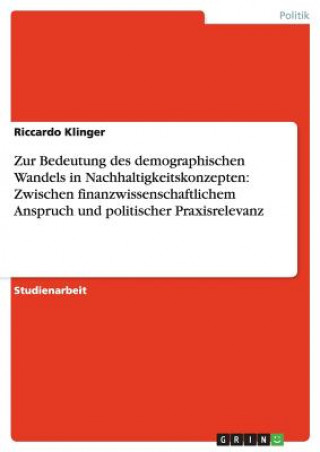 Politik

Riccardo Klinger

Zur Bedeutung des demographischen Wandels in Nachhaltigkeitskonzepten: Zwischen finanzwissenschaftlichem Anspruch und politischer Praxisrelevanz

Studienarbeit

GRIN